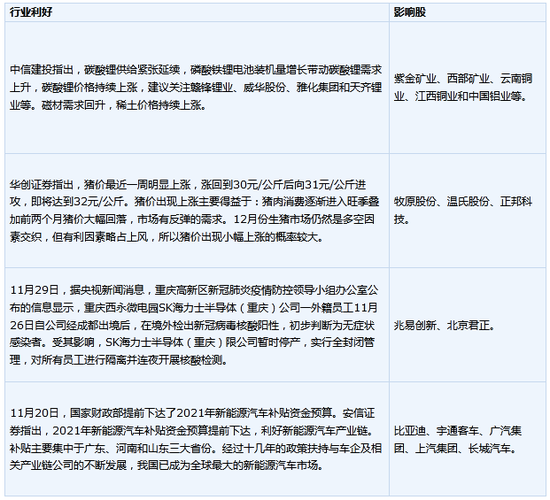 | 行业利好 | 影响股 |
|---|---|
| 中信建投指出，碳酸锂供给紧张延续，磷酸铁锂电池装机量增长带动碳酸锂需求上升，碳酸锂价格持续上涨，建议关注赣锋锂业、威华股份、雅化集团和天齐锂业等。磁材需求回升，稀土价格持续上涨。 | 紫金矿业、西部矿业、云南铜业、江西铜业和中国铝业等。 |
| 华创证券指出，猪价最近一周明显上涨，涨回到30元/公斤后向31元/公斤进攻，即将达到32元/公斤。猪价出现上涨主要得益于：猪肉消费逐渐进入旺季叠加前两个月猪价大幅回落，市场有反弹的需求。12月份生猪市场仍然是多空因素交织，但有利因素略占上风，所以猪价出现小幅上涨的概率较大。 | 牧原股份、温氏股份、正邦科技。 |
| 11月29日，据央视新闻消息，重庆高新区新冠肺炎疫情防控领导小组办公室公布的信息显示，重庆西永微电园SK海力士半导体（重庆）公司一外籍员工11月26日自公司经成都出境后，在境外检出新冠病毒核酸阳性，初步判断为无症状感染者。受其影响，SK海力士半导体（重庆）限公司暂时停产，实行全封闭管理，对所有员工进行隔离并连夜开展核酸检测。 | 兆易创新、北京君正。 |
| 11月20日，国家财政部提前下达了2021年新能源汽车补贴资金预算。安信证券指出，2021年新能源汽车补贴资金预算提前下达，利好新能源汽车产业链。补贴主要集中于广东、河南和山东三大省份。经过十几年的政策扶持与车企及相关产业链公司的不断发展，我国已成为全球最大的新能源汽车市场。 | 比亚迪、宇通客车、广汽集团、上汽集团、长城汽车。 |